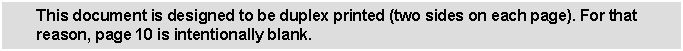 This document is designed to be duplex printed (two sides on each page). For that reason, page 10 is intentionally blank.